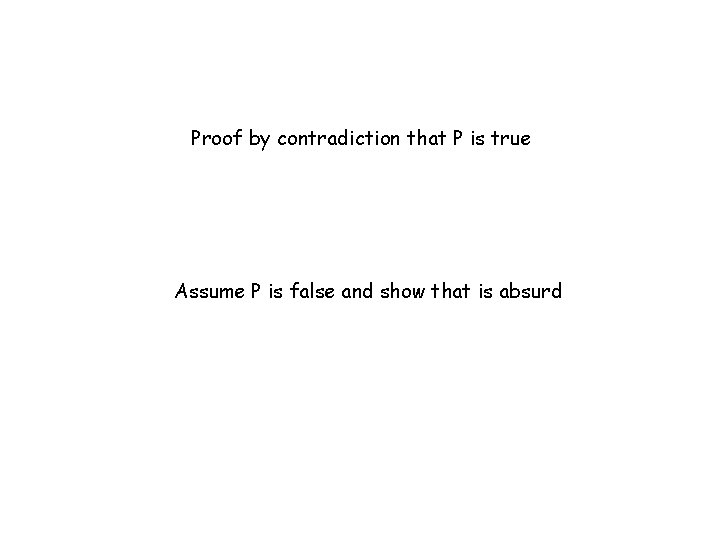 Proof by contradiction that P is true

Assume P is false and show that is absurd